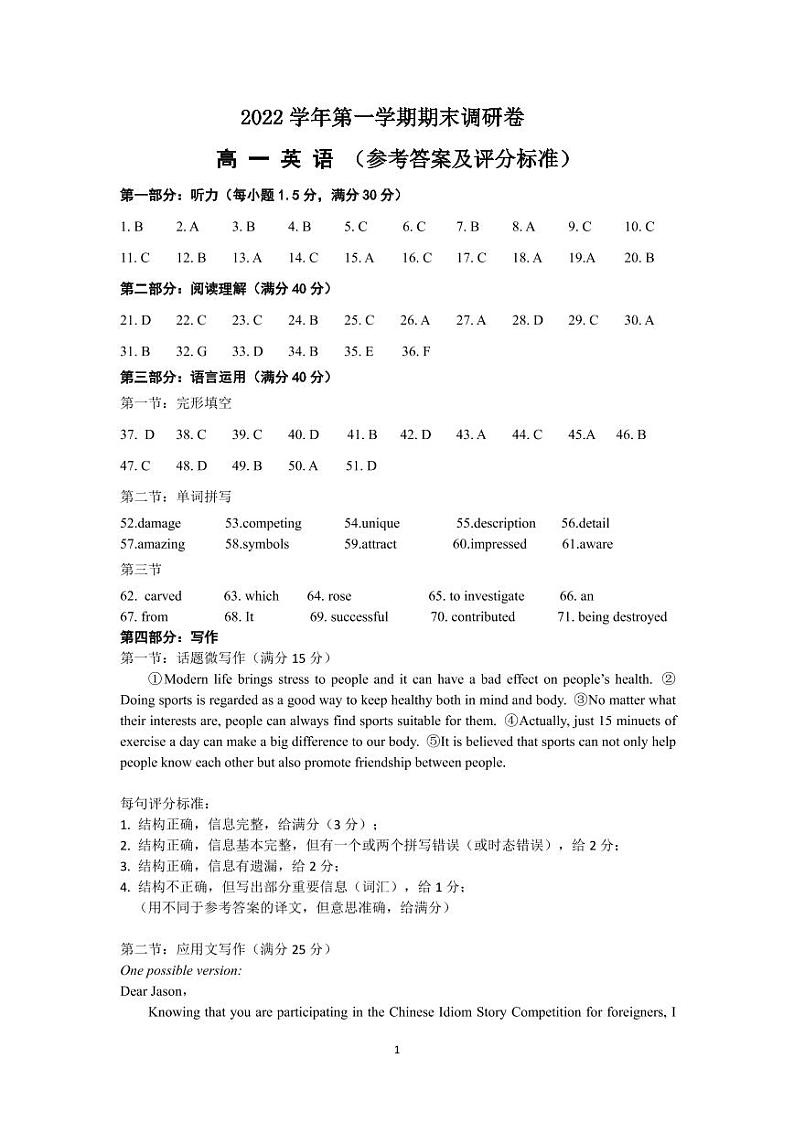 2022 学年第一学期期末调研卷

高 一 英 语 （参考答案及评分标准）

第一部分：听力（每小题 1.5 分，满分 30 分）

1. B 2. A 3. B 4. B 5. C 6. C 7. B 8. A 9. C 10. C

11. C 12. B 13. A 14. C 15. A 16. C 17. C 18. A 19.A 20. B

第二部分：阅读理解（满分 40 分）

21. D 22. C 23. C 24. B 25. C 26. A 27. A 28. D 29. C 30. A

31. B 32. G 33. D 34. B 35. E 36. F

第三部分：语言运用（满分 40 分）

第一节：完形填空

37. D 38. C 39. C 40. D 41. B 42. D 43. A 44. C 45.A 46. B

47. C 48. D 49. B 50. A 51. D

第二节：单词拼写

52.damage 53.competing 54.unique 55.description 56.detail
57.amazing 58.symbols 59.attract 60.impressed 61.aware

第三节

62. carved 63. which 64. rose 65. to investigate 66. an
67. from 68. It 69. successful 70. contributed 71. being destroyed

第四部分：写作

第一节：话题微写作（满分 15 分）

①Modern life brings stress to people and it can have a bad effect on people's health. ②Doing sports is regarded as a good way to keep healthy both in mind and body. ③No matter what their interests are, people can always find sports suitable for them. ④Actually, just 15 minuets of exercise a day can make a big difference to our body. ⑤It is believed that sports can not only help people know each other but also promote friendship between people.

每句评分标准：
1. 结构正确，信息完整，给满分（3 分）；
2. 结构正确，信息基本完整，但有一个或两个拼写错误（或时态错误），给 2 分；
3. 结构正确，信息有遗漏，给 2 分；
4. 结构不正确，但写出部分重要信息（词汇），给 1 分；
（用不同于参考答案的译文，但意思准确，给满分）

第二节：应用文写作（满分 25 分）
One possible version:
Dear Jason，
Knowing that you are participating in the Chinese Idiom Story Competition for foreigners, I

1